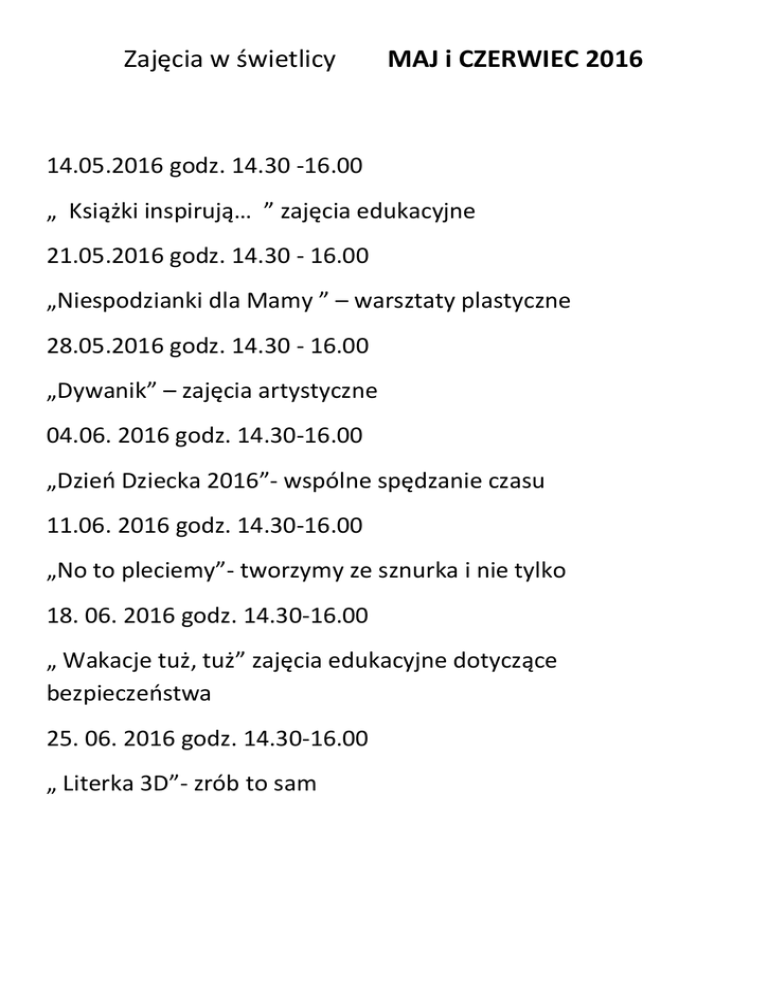 Zajęcia w świetlicy MAJ i CZERWIEC 2016

14.05.2016 godz. 14.30 -16.00

„ Książki inspirują... " zajęcia edukacyjne

21.05.2016 godz. 14.30 - 16.00

„Niespodzianki dla Mamy " – warsztaty plastyczne

28.05.2016 godz. 14.30 - 16.00

„Dywanik" – zajęcia artystyczne

04.06. 2016 godz. 14.30-16.00

„Dzień Dziecka 2016"- wspólne spędzanie czasu

11.06. 2016 godz. 14.30-16.00

„No to pleciemy"- tworzymy ze sznurka i nie tylko

18. 06. 2016 godz. 14.30-16.00

„ Wakacje tuż, tuż" zajęcia edukacyjne dotyczące bezpieczeństwa

25. 06. 2016 godz. 14.30-16.00

„ Literka 3D"- zrób to sam